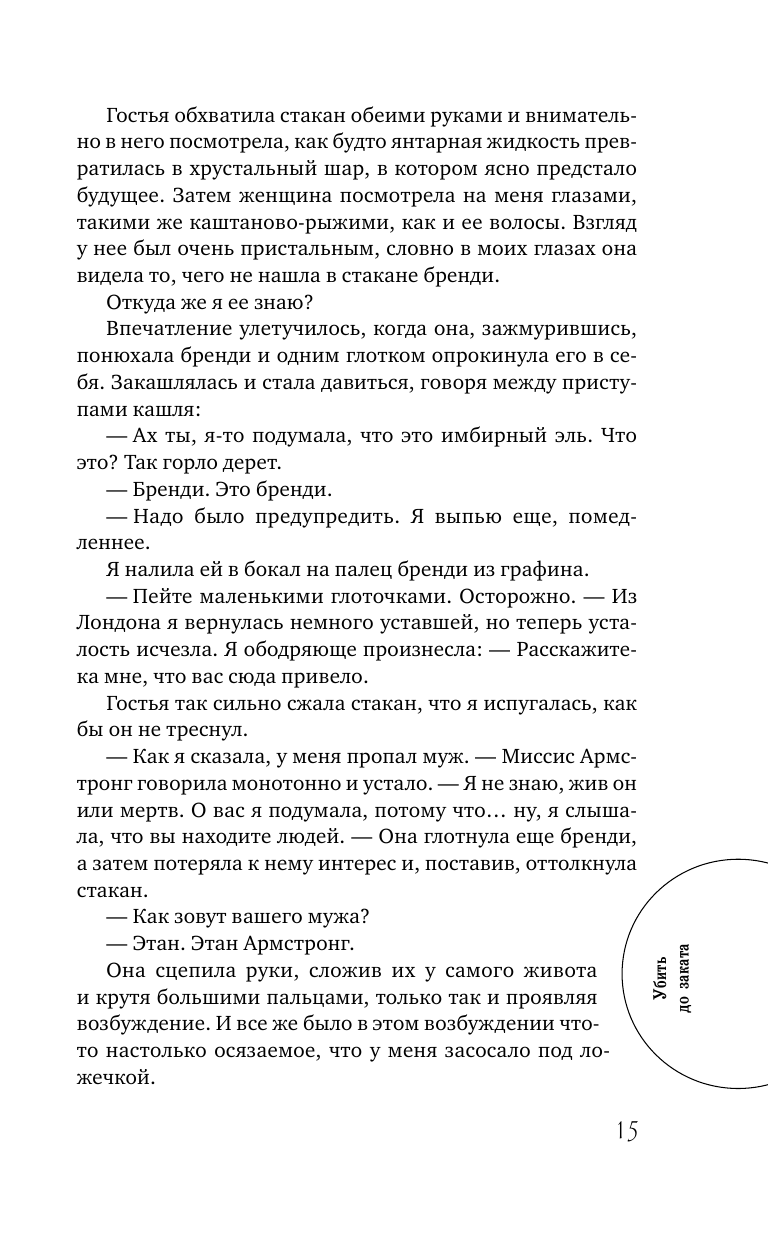 Гостья обхватила стакан обеими руками и внимательно в него посмотрела, как будто янтарная жидкость превратилась в хрустальный шар, в котором ясно предстало будущее. Затем женщина посмотрела на меня глазами, такими же каштаново-рыжими, как и ее волосы. Взгляд у нее был очень пристальным, словно в моих глазах она видела то, чего не нашла в стакане бренди.

Откуда же я ее знаю?

Впечатление улетучилось, когда она, зажмурившись, понюхала бренди и одним глотком опрокинула его в себя. Закашлялась и стала давиться, говоря между приступами кашля:

— Ах ты, я-то подумала, что это имбирный эль. Что это? Так горло дерет.

— Бренди. Это бренди.

— Надо было предупредить. Я выпью еще, помедленнее.

Я налила ей в бокал на палец бренди из графина.

— Пейте маленькими глоточками. Осторожно. — Из Лондона я вернулась немного уставшей, но теперь усталость исчезла. Я ободряюще произнесла: — Расскажите-ка мне, что вас сюда привело.

Гостья так сильно сжала стакан, что я испугалась, как бы он не треснул.

— Как я сказала, у меня пропал муж. — Миссис Армстронг говорила монотонно и устало. — Я не знаю, жив он или мертв. О вас я подумала, потому что… ну, я слышала, что вы находите людей. — Она глотнула еще бренди, а затем потеряла к нему интерес и, поставив, оттолкнула стакан.

— Как зовут вашего мужа?

— Этан. Этан Армстронг.

Она сцепила руки, сложив их у самого живота и крутя большими пальцами, только так и проявляя возбуждение. И все же было в этом возбуждении что-то настолько осязаемое, что у меня засосало под ложечкой.

Убить до заката

15